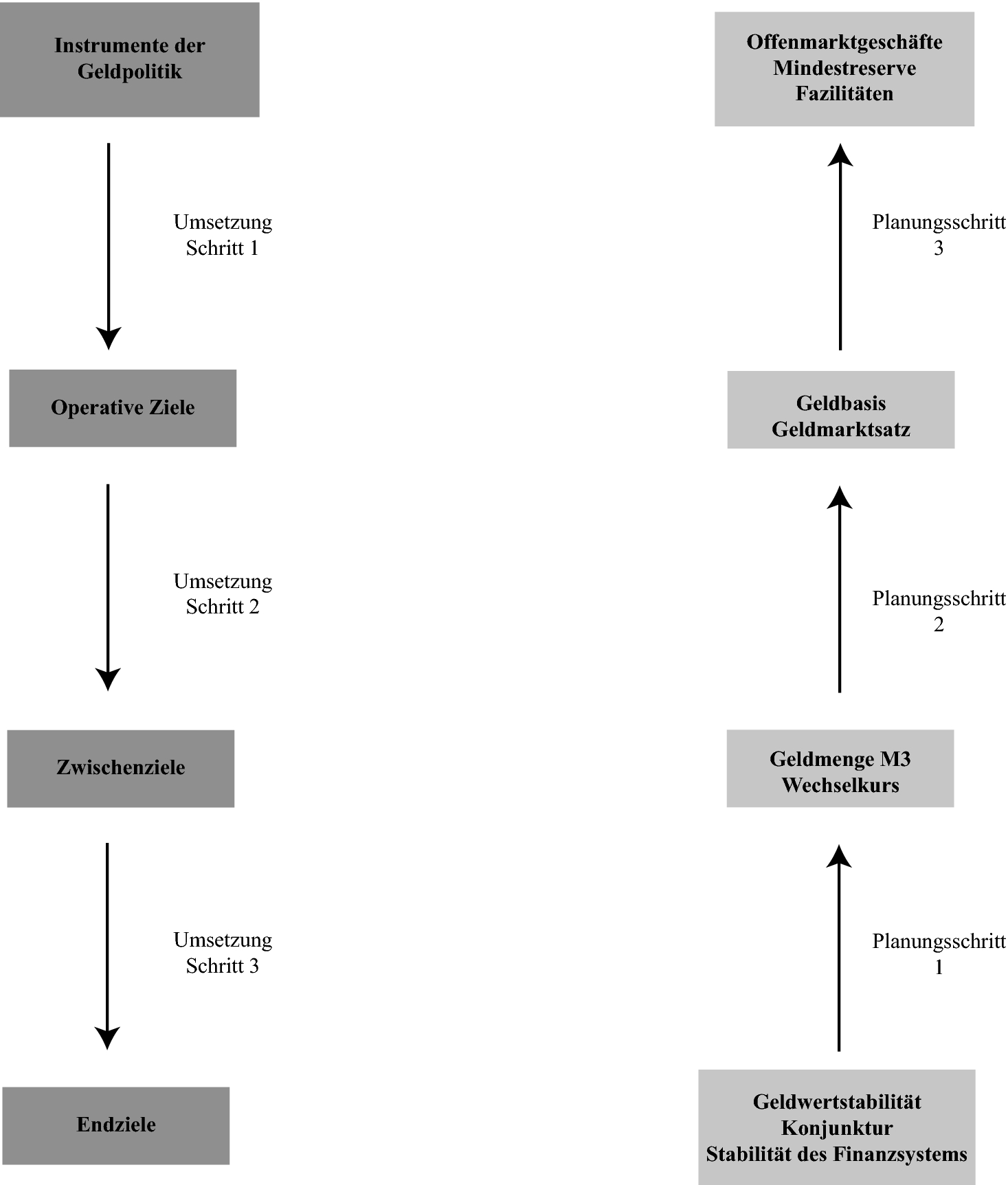 Instrumente der Geldpolitik

Umsetzung Schritt 1

Operative Ziele

Umsetzung Schritt 2

Zwischenziele

Umsetzung Schritt 3

Endziele

Offenmarktgeschäfte
Mindestreserve
Fazilitäten

Planungsschritt 3

Geldbasis
Geldmarktsatz

Planungsschritt 2

Geldmenge M3
Wechselkurs

Planungsschritt 1

Geldwertstabilität
Konjunktur
Stabilität des Finanzsystems